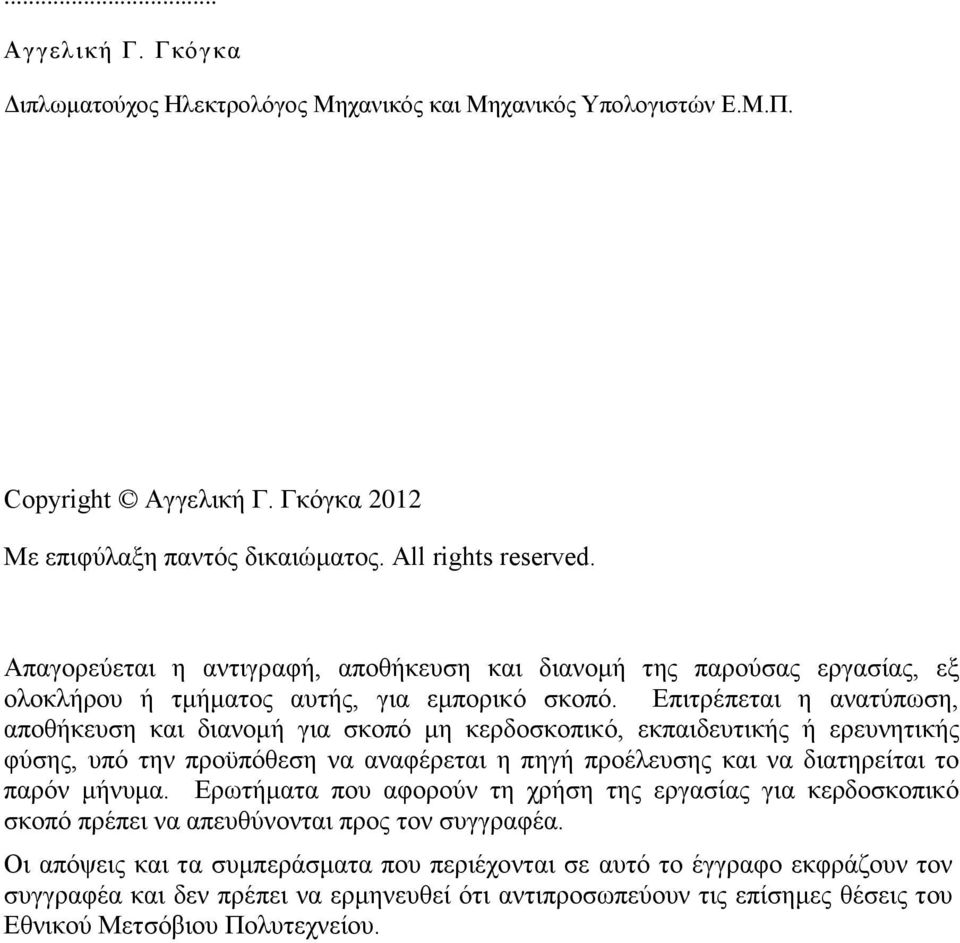 ...................................

Αγγελική Γ. Γκόγκα

Διπλωματούχος Ηλεκτρολόγος Μηχανικός και Μηχανικός Υπολογιστών Ε.Μ.Π.

Copyright © Αγγελική Γ. Γκόγκα 2012

Με επιφύλαξη παντός δικαιώματος. All rights reserved.

Απαγορεύεται η αντιγραφή, αποθήκευση και διανομή της παρούσας εργασίας, εξ ολοκλήρου ή τμήματος αυτής, για εμπορικό σκοπό. Επιτρέπεται η ανατύπωση, αποθήκευση και διανομή για σκοπό μη κερδοσκοπικό, εκπαιδευτικής ή ερευνητικής φύσης, υπό την προϋπόθεση να αναφέρεται η πηγή προέλευσης και να διατηρείται το παρόν μήνυμα. Ερωτήματα που αφορούν τη χρήση της εργασίας για κερδοσκοπικό σκοπό πρέπει να απευθύνονται προς τον συγγραφέα.

Οι απόψεις και τα συμπεράσματα που περιέχονται σε αυτό το έγγραφο εκφράζουν τον συγγραφέα και δεν πρέπει να ερμηνευθεί ότι αντιπροσωπεύουν τις επίσημες θέσεις του Εθνικού Μετσόβιου Πολυτεχνείου.